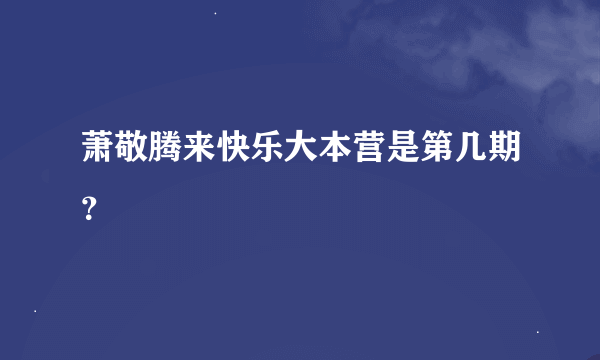 萧敬腾来快乐大本营是第几期？